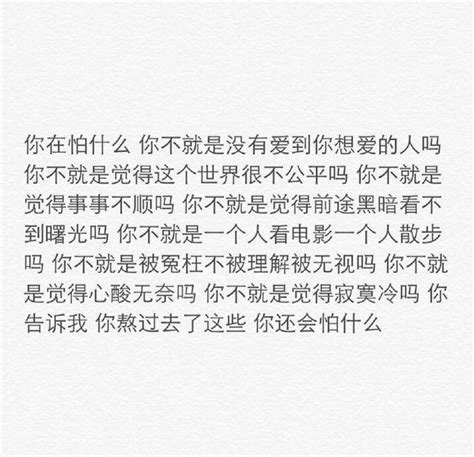 你在怕什么 你不就是没有爱到你想爱的人吗 你不就是觉得这个世界很不公平吗 你不就是觉得事事不顺吗 你不就是觉得前途黑暗看不到曙光吗 你不就是一个人看电影一个人散步吗 你不就是被冤枉不被理解被无视吗 你不就是觉得心酸无奈吗 你不就是觉得寂寞冷吗 你告诉我 你熬过去了这些 你还会怕什么